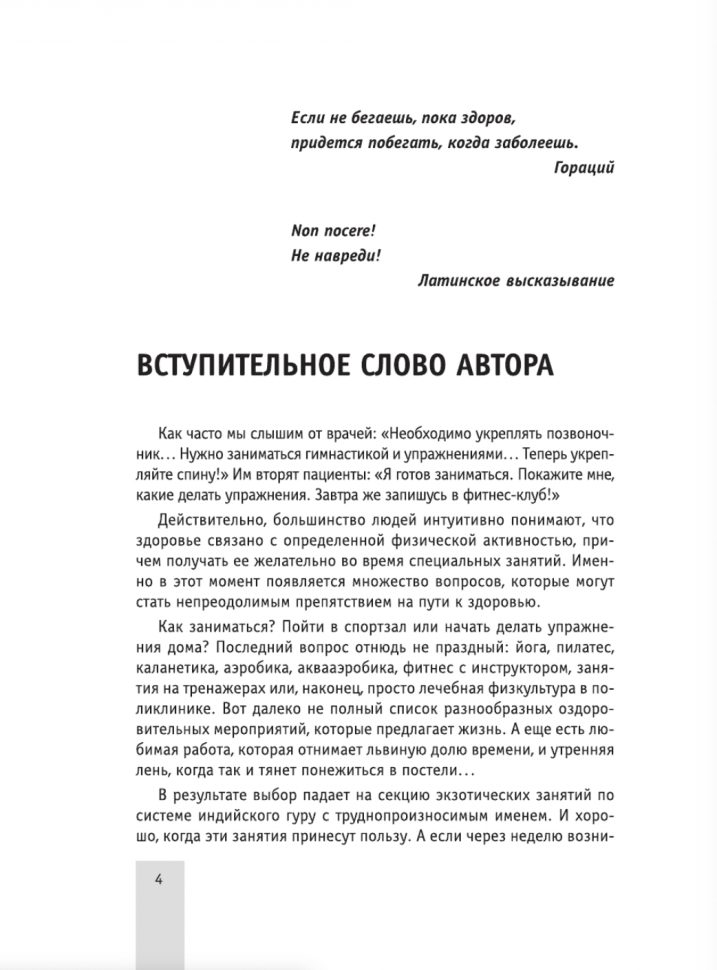 Если не бегаешь, пока здоров,
придется побегать, когда заболеешь.
Гораций

Non nocere!
Не навреди!
Латинское высказывание

ВСТУПИТЕЛЬНОЕ СЛОВО АВТОРА

Как часто мы слышим от врачей: «Необходимо укреплять позвоночник... Нужно заниматься гимнастикой и упражнениями... Теперь укрепляйте спину!» Им вторят пациенты: «Я готов заниматься. Покажите мне, какие делать упражнения. Завтра же запишусь в фитнес-клуб!»

Действительно, большинство людей интуитивно понимают, что здоровье связано с определенной физической активностью, причем получать ее желательно во время специальных занятий. Именно в этот момент появляется множество вопросов, которые могут стать непреодолимым препятствием на пути к здоровью.

Как заниматься? Пойти в спортзал или начать делать упражнения дома? Последний вопрос отнюдь не праздный: йога, пилатес, каланетика, аэробика, аквааэробика, фитнес с инструктором, занятия на тренажерах или, наконец, просто лечебная физкультура в поликлинике. Вот далеко не полный список разнообразных оздоровительных мероприятий, которые предлагает жизнь. А еще есть любимая работа, которая отнимает львиную долю времени, и утренняя лень, когда так и тянет понежиться в постели...

В результате выбор падает на секцию экзотических занятий по системе индийского гуру с труднопроизносимым именем. И хорошо, когда эти занятия принесут пользу. А если через неделю возни-

4